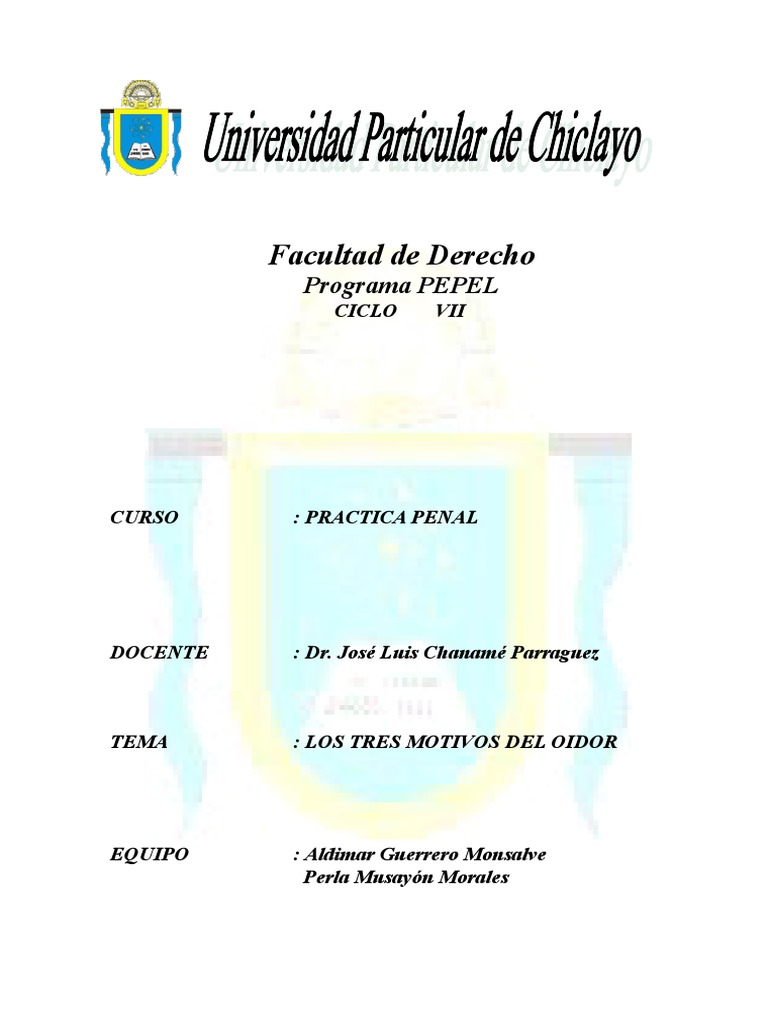 Universidad Particular de Chiclayo

Facultad de Derecho
Programa PEPEL
CICLO VII

CURSO : PRACTICA PENAL

DOCENTE : Dr. José Luis Chanamé Parraguez

TEMA : LOS TRES MOTIVOS DEL OIDOR

EQUIPO : Aldimar Guerrero Monsalve
Perla Musayón Morales